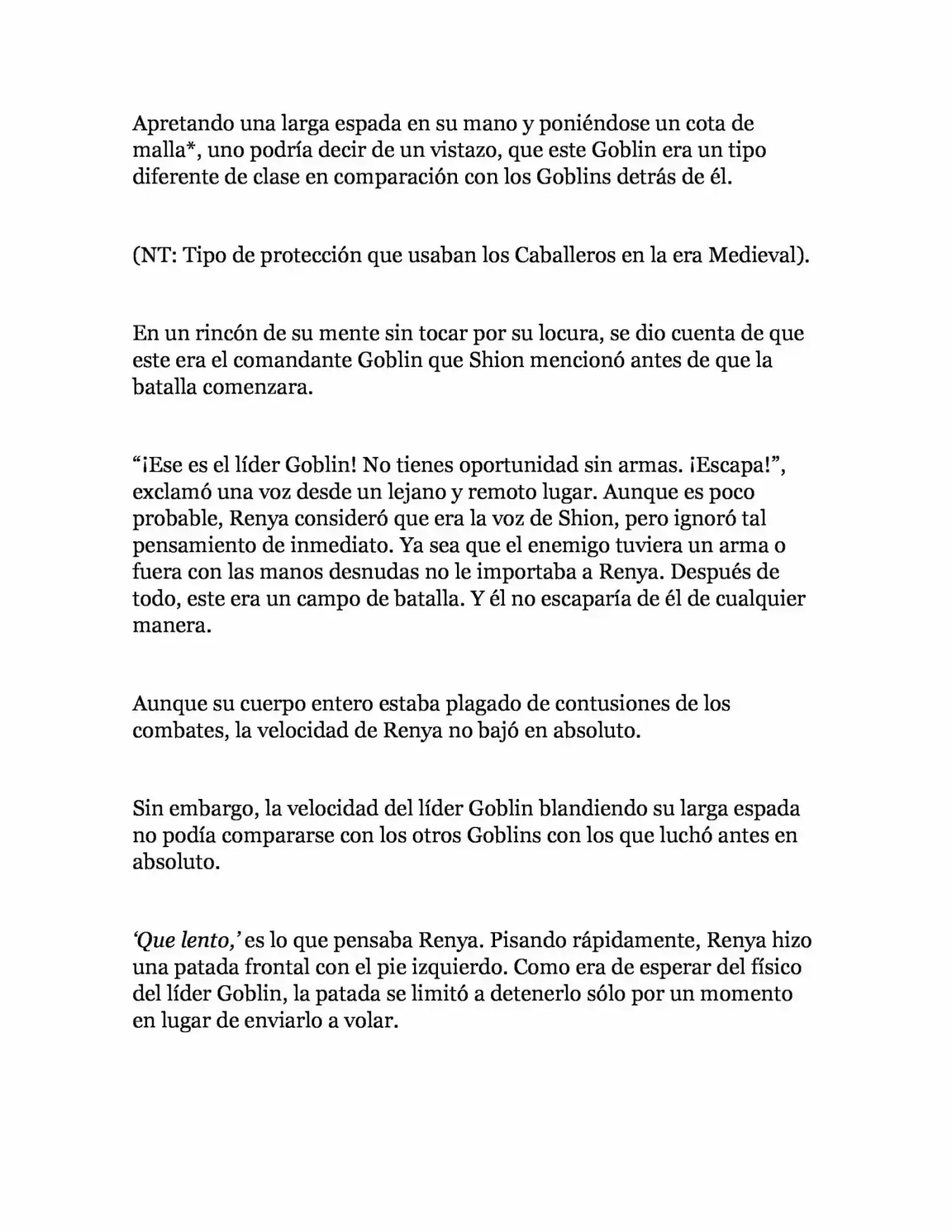 Apretando una larga espada en su mano y poniéndose un cota de malla*, uno podría decir de un vistazo, que este Goblin era un tipo diferente de clase en comparación con los Goblins detrás de él.

(NT: Tipo de protección que usaban los Caballeros en la era Medieval).

En un rincón de su mente sin tocar por su locura, se dio cuenta de que este era el comandante Goblin que Shion mencionó antes de que la batalla comenzara.

"¡Ese es el líder Goblin! No tienes oportunidad sin armas. ¡Escapa!", exclamó una voz desde un lejano y remoto lugar. Aunque es poco probable, Renya consideró que era la voz de Shion, pero ignoró tal pensamiento de inmediato. Ya sea que el enemigo tuviera un arma o fuera con las manos desnudas no le importaba a Renya. Después de todo, este era un campo de batalla. Y él no escaparía de él de cualquier manera.

Aunque su cuerpo entero estaba plagado de contusiones de los combates, la velocidad de Renya no bajó en absoluto.

Sin embargo, la velocidad del líder Goblin blandiendo su larga espada no podía compararse con los otros Goblins con los que luchó antes en absoluto.

'Que lento,' es lo que pensaba Renya. Pisando rápidamente, Renya hizo una patada frontal con el pie izquierdo. Como era de esperar del físico del líder Goblin, la patada se limitó a detenerlo sólo por un momento en lugar de enviarlo a volar.